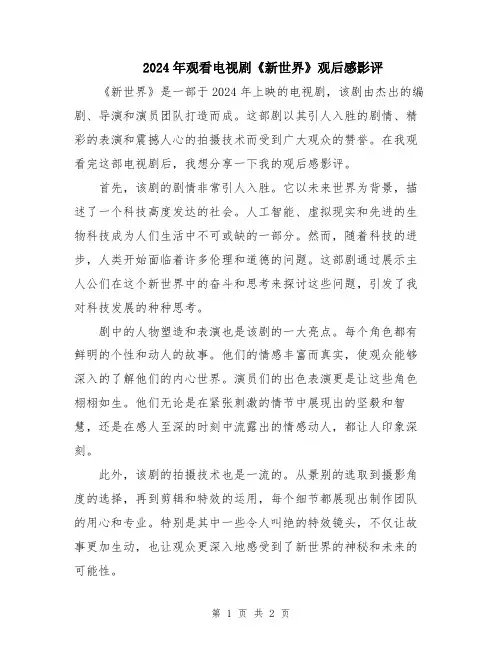 2024年观看电视剧《新世界》观后感影评

《新世界》是一部于2024年上映的电视剧，该剧由杰出的编剧、导演和演员团队打造而成。这部剧以其引人入胜的剧情、精彩的表演和震撼人心的拍摄技术而受到广大观众的赞誉。在我观看完这部电视剧后，我想分享一下我的观后感影评。

首先，该剧的剧情非常引人入胜。它以未来世界为背景，描述了一个科技高度发达的社会。人工智能、虚拟现实和先进的生物科技成为人们生活中不可或缺的一部分。然而，随着科技的进步，人类开始面临着许多伦理和道德的问题。这部剧通过展示主人公们在这个新世界中的奋斗和思考来探讨这些问题，引发了我对科技发展的种种思考。

剧中的人物塑造和表演也是该剧的一大亮点。每个角色都有鲜明的个性和动人的故事。他们的情感丰富而真实，使观众能够深入的了解他们的内心世界。演员们的出色表演更是让这些角色栩栩如生。他们无论是在紧张刺激的情节中展现出的坚毅和智慧，还是在感人至深的时刻中流露出的情感动人，都让人印象深刻。

此外，该剧的拍摄技术也是一流的。从景别的选取到摄影角度的选择，再到剪辑和特效的运用，每个细节都展现出制作团队的用心和专业。特别是其中一些令人叫绝的特效镜头，不仅让故事更加生动，也让观众更深入地感受到了新世界的神秘和未来的可能性。

第 1 页 共 2 页